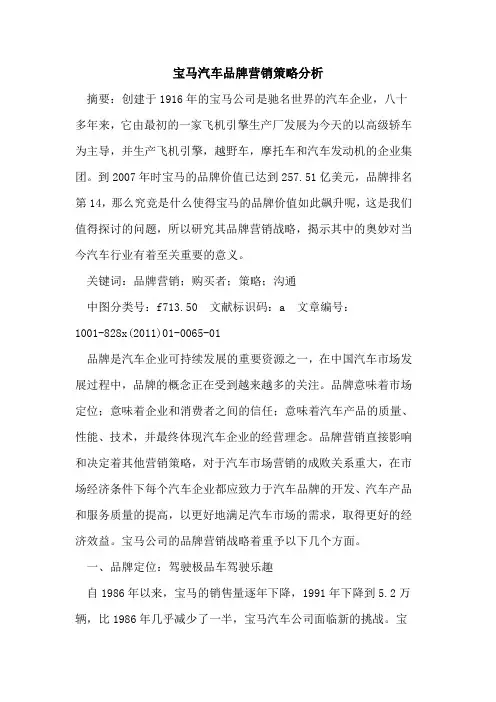 宝马汽车品牌营销策略分析

摘要：创建于1916年的宝马公司是驰名世界的汽车企业，八十多年来，它由最初的一家飞机引擎生产厂发展为今天的以高级轿车为主导，并生产飞机引擎，越野车，摩托车和汽车发动机的企业集团。到2007年时宝马的品牌价值已达到257.51亿美元，品牌排名第14，那么究竟是什么使得宝马的品牌价值如此飙升呢，这是我们值得探讨的问题，所以研究其品牌营销战略，揭示其中的奥妙对当今汽车行业有着至关重要的意义。

关键词：品牌营销；购买者；策略；沟通

中图分类号：f713.50　文献标识码：a　文章编号：1001-828x(2011)01-0065-01

品牌是汽车企业可持续发展的重要资源之一，在中国汽车市场发展过程中，品牌的概念正在受到越来越多的关注。品牌意味着市场定位；意味着企业和消费者之间的信任；意味着汽车产品的质量、性能、技术，并最终体现汽车企业的经营理念。品牌营销直接影响和决定着其他营销策略，对于汽车市场营销的成败关系重大，在市场经济条件下每个汽车企业都应致力于汽车品牌的开发、汽车产品和服务质量的提高，以更好地满足汽车市场的需求，取得更好的经济效益。宝马公司的品牌营销战略着重予以下几个方面。

一、品牌定位：驾驶极品车驾驶乐趣

自1986年以来，宝马的销售量逐年下降，1991年下降到5.2万辆，比1986年几乎减少了一半，宝马汽车公司面临新的挑战。宝